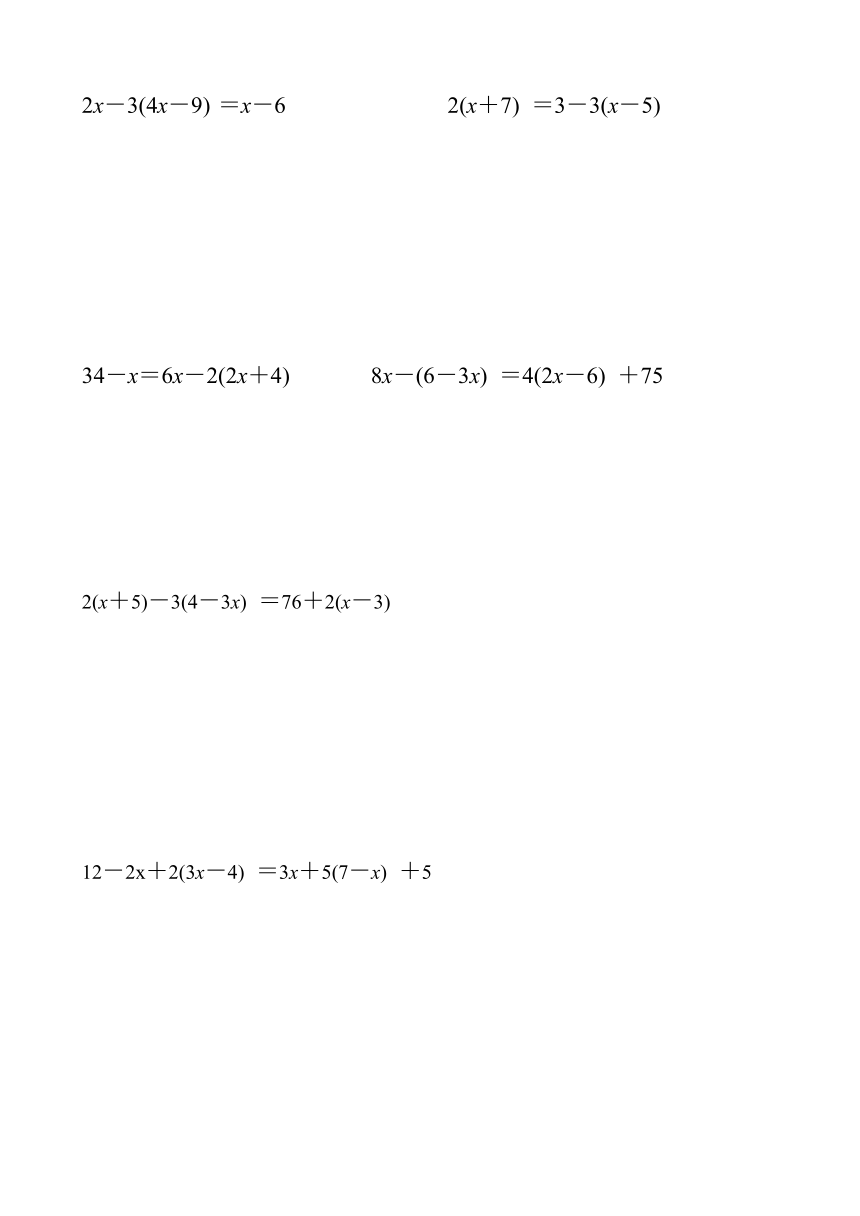 $2x-3(4x-9)=x-6$

$2(x+7)=3-3(x-5)$

$34-x=6x-2(2x+4)$

$8x-(6-3x)=4(2x-6)+75$

$2(x+5)-3(4-3x)=76+2(x-3)$

$12-2x+2(3x-4)=3x+5(7-x)+5$